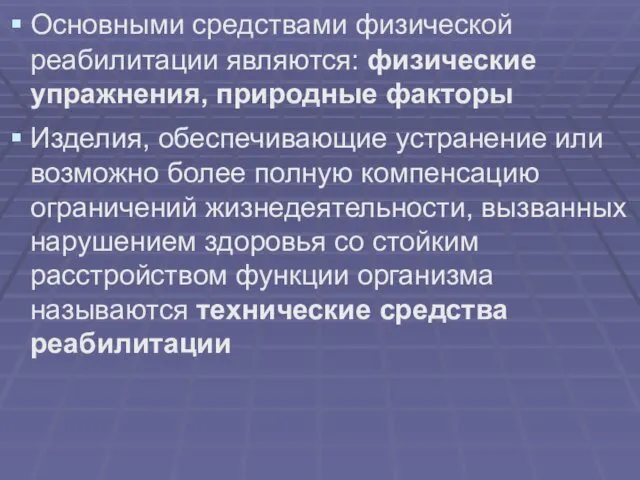 ▪ Основными средствами физической реабилитации являются: физические упражнения, природные факторы

▪ Изделия, обеспечивающие устранение или возможно более полную компенсацию ограничений жизнедеятельности, вызванных нарушением здоровья со стойким расстройством функции организма называются технические средства реабилитации